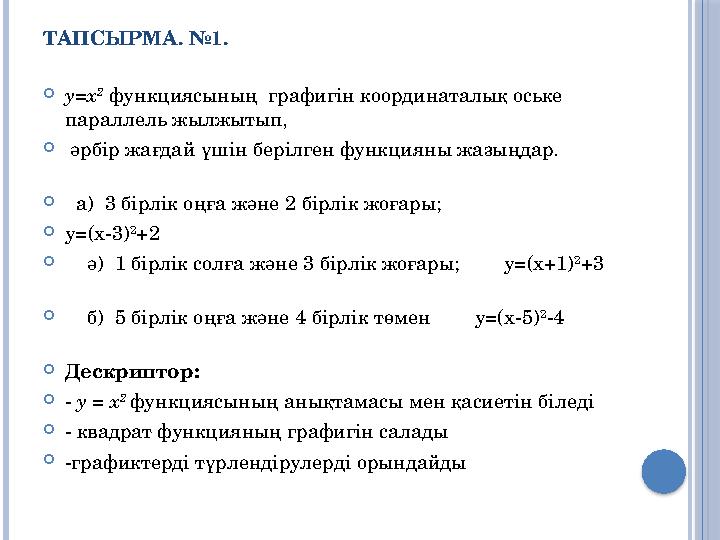 ТАПСЫРМА. №1.

$y=x^2$ функциясының графигін координаталық оське параллель жылжытып,

әрбір жағдай үшін берілген функцияны жазыңдар.

а) 3 бірлік оңға және 2 бірлік жоғары;

$y=(x-3)^2+2$

ә) 1 бірлік солға және 3 бірлік жоғары; $y=(x+1)^2+3$

б) 5 бірлік оңға және 4 бірлік төмен $y=(x-5)^2-4$

Дескриптор:

- $y = x^2$ функциясының анықтамасы мен қасиетін біледі

- квадрат функцияның графигін салады

-графиктерді түрлендірулерді орындайды